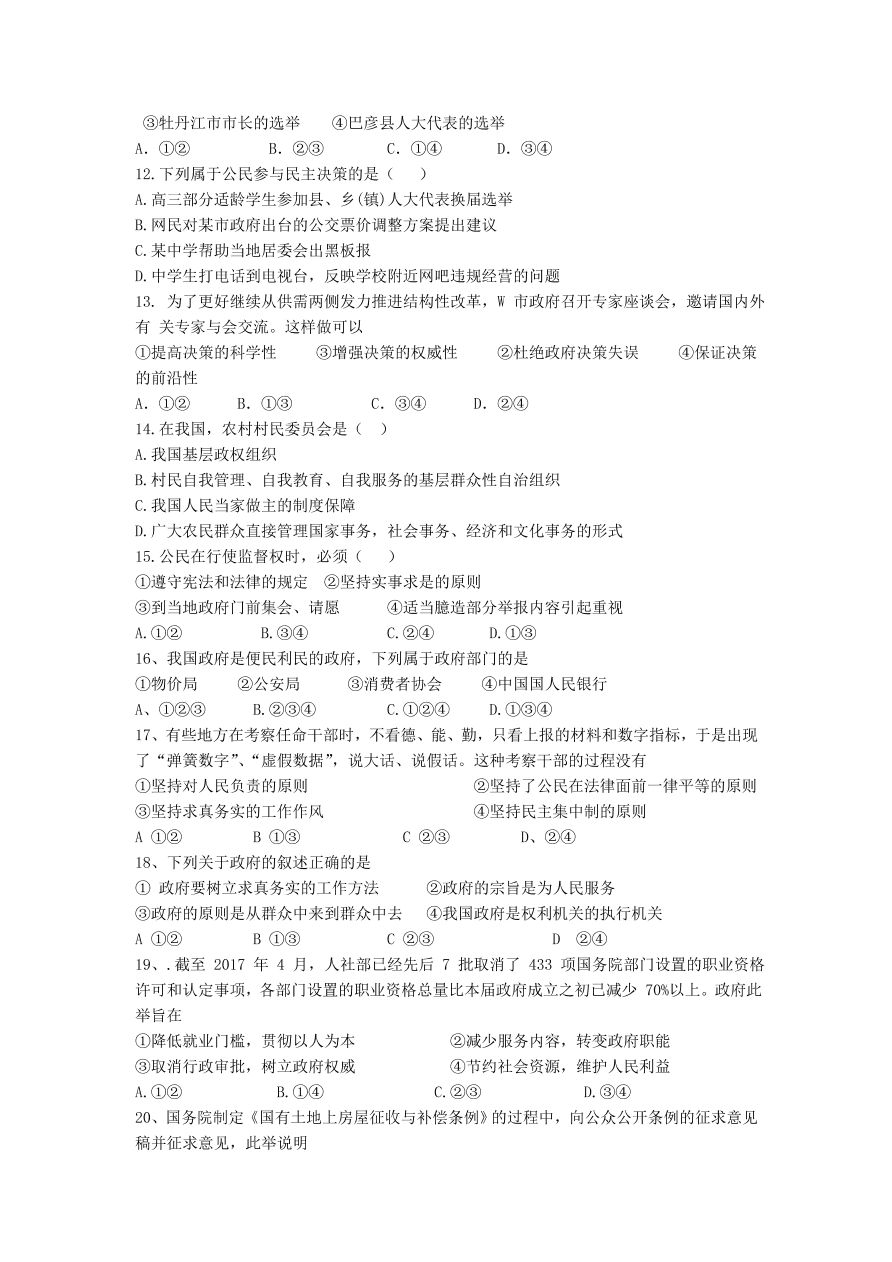 ③牡丹江市市长的选举　　④巴彦县人大代表的选举
A. ①②　　B. ②③　　C. ①④　　D. ③④
12.下列属于公民参与民主决策的是（　）
A.高三部分适龄学生参加县、乡(镇)人大代表换届选举
B.网民对某市政府出台的公交票价调整方案提出建议
C.某中学帮助当地居委会出黑板报
D.中学生打电话到电视台，反映学校附近网吧违规经营的问题
13. 为了更好继续从供需两侧发力推进结构性改革，W 市政府召开专家座谈会，邀请国内外有 关专家与会交流。这样做可以
①提高决策的科学性　　③增强决策的权威性　　②杜绝政府决策失误　　④保证决策的前沿性
A. ①②　　B. ①③　　C. ③④　　D. ②④
14.在我国，农村村民委员会是（　）
A.我国基层政权组织
B.村民自我管理、自我教育、自我服务的基层群众性自治组织
C.我国人民当家做主的制度保障
D.广大农民群众直接管理国家事务，社会事务、经济和文化事务的形式
15.公民在行使监督权时，必须（　）
①遵守宪法和法律的规定　②坚持实事求是的原则
③到当地政府门前集会、请愿　　④适当臆造部分举报内容引起重视
A.①②　　B.③④　　C.②④　　D.①③
16、我国政府是便民利民的政府，下列属于政府部门的是
①物价局　　②公安局　　③消费者协会　　④中国国人民银行
A、①②③　　B.②③④　　C.①②④　　D.①③④
17、有些地方在考察任命干部时，不看德、能、勤，只看上报的材料和数字指标，于是出现了“弹簧数字”、“虚假数据”，说大话、说假话。这种考察干部的过程没有
①坚持对人民负责的原则　　②坚持了公民在法律面前一律平等的原则
③坚持求真务实的工作作风　　④坚持民主集中制的原则
A ①②　　B ①③　　C ②③　　D、②④
18、下列关于政府的叙述正确的是
① 政府要树立求真务实的工作方法　　②政府的宗旨是为人民服务
③政府的原则是从群众中来到群众中去　　④我国政府是权利机关的执行机关
A ①②　　B ①③　　C ②③　　D ②④
19、.截至 2017 年 4 月，人社部已经先后 7 批取消了 433 项国务院部门设置的职业资格许可和认定事项，各部门设置的职业资格总量比本届政府成立之初已减少 70%以上。政府此举旨在
①降低就业门槛，贯彻以人为本　　②减少服务内容，转变政府职能
③取消行政审批，树立政府权威　　④节约社会资源，维护人民利益
A.①②　　B.①④　　C.②③　　D.③④
20、国务院制定《国有土地上房屋征收与补偿条例》的过程中，向公众公开条例的征求意见稿并征求意见，此举说明